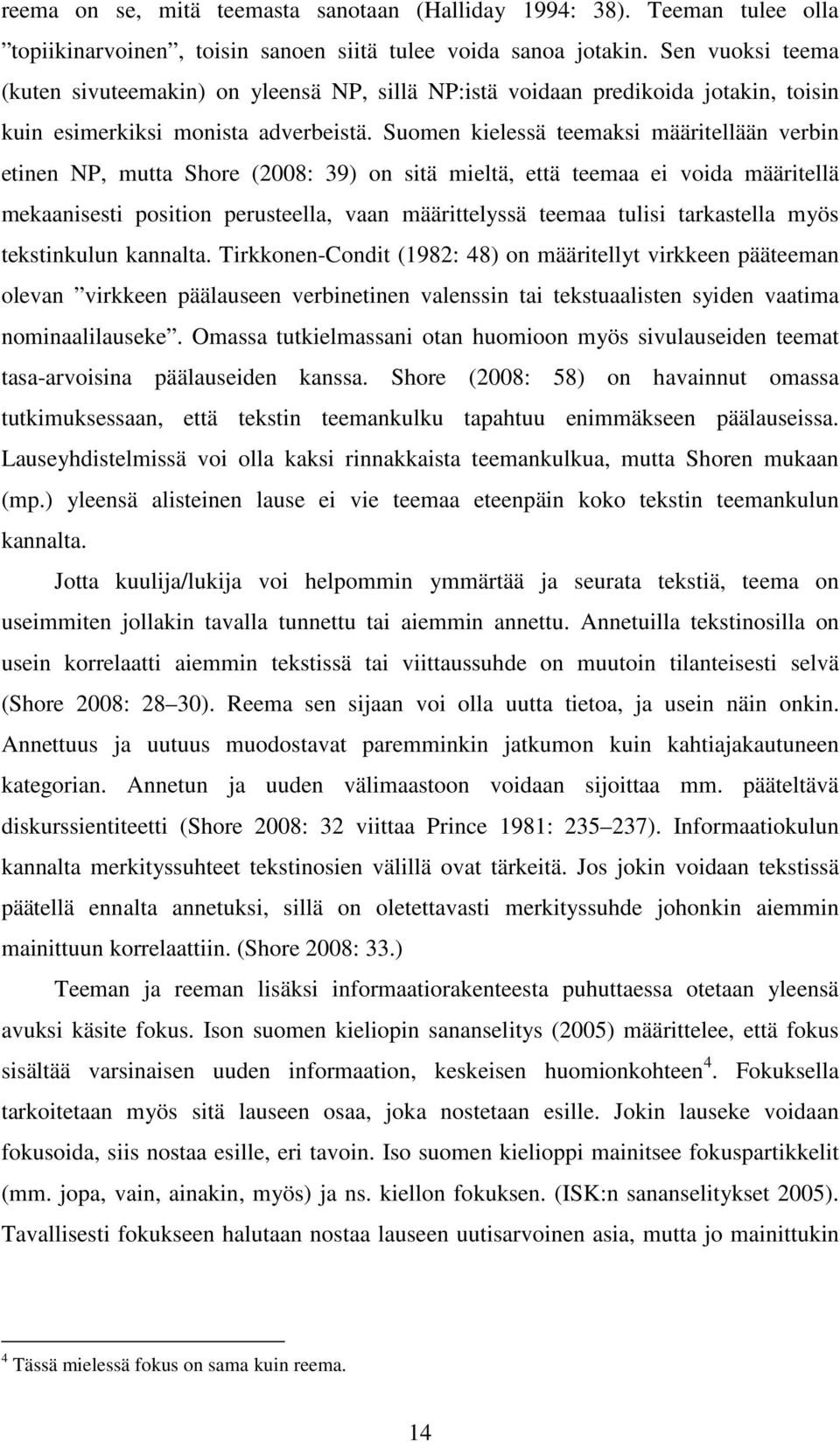 reema on se, mitä teemasta sanotaan (Halliday 1994: 38). Teeman tulee olla ”topiikinarvoinen”, toisin sanoen siitä tulee voida sanoa jotakin. Sen vuoksi teema (kuten sivuteemakin) on yleensä NP, sillä NP:istä voidaan predikoida jotakin, toisin kuin esimerkiksi monista adverbeistä. Suomen kielessä teemaksi määritellään verbin etinen NP, mutta Shore (2008: 39) on sitä mieltä, että teemaa ei voida määritellä mekaanisesti position perusteella, vaan määrittelyssä teemaa tulisi tarkastella myös tekstinkulun kannalta. Tirkkonen-Condit (1982: 48) on määritellyt virkkeen pääteeman olevan ”virkkeen päälauseen verbinetinen valenssin tai tekstuaalisten syiden vaatima nominaalilauseke”. Omassa tutkielmassani otan huomioon myös sivulauseiden teemat tasa-arvoisina päälauseiden kanssa. Shore (2008: 58) on havainnut omassa tutkimuksessaan, että tekstin teemankulku tapahtuu enimmäkseen päälauseissa. Lauseyhdistelmissä voi olla kaksi rinnakkaista teemankulkua, mutta Shoren mukaan (mp.) yleensä alisteinen lause ei vie teemaa eteenpäin koko tekstin teemankulun kannalta.

Jotta kuulija/lukija voi helpommin ymmärtää ja seurata tekstiä, teema on useimmiten jollakin tavalla tunnettu tai aiemmin annettu. Annetuilla tekstinosilla on usein korrelaatti aiemmin tekstissä tai viittaussuhde on muutoin tilanteisesti selvä (Shore 2008: 28 30). Reema sen sijaan voi olla uutta tietoa, ja usein näin onkin. Annettuus ja uutuus muodostavat paremminkin jatkumon kuin kahtiajakautuneen kategorian. Annetun ja uuden välimaastoon voidaan sijoittaa mm. pääteltävä diskurssientiteetti (Shore 2008: 32 viittaa Prince 1981: 235 237). Informaatiokulun kannalta merkityssuhteet tekstinosien välillä ovat tärkeitä. Jos jokin voidaan tekstissä päätellä ennalta annetuksi, sillä on oletettavasti merkityssuhde johonkin aiemmin mainittuun korrelaattiin. (Shore 2008: 33.)

Teeman ja reeman lisäksi informaatiorakenteesta puhuttaessa otetaan yleensä avuksi käsite fokus. Ison suomen kieliopin sananselitys (2005) määrittelee, että fokus sisältää varsinaisen uuden informaation, keskeisen huomionkohteen$^4$. Fokuksella tarkoitetaan myös sitä lauseen osaa, joka nostetaan esille. Jokin lauseke voidaan fokusoida, siis nostaa esille, eri tavoin. Iso suomen kielioppi mainitsee fokuspartikkelit (mm. jopa, vain, ainakin, myös) ja ns. kiellon fokuksen. (ISK:n sananselitykset 2005). Tavallisesti fokukseen halutaan nostaa lauseen uutisarvoinen asia, mutta jo mainittukin

$^4$ Tässä mielessä fokus on sama kuin reema.

14